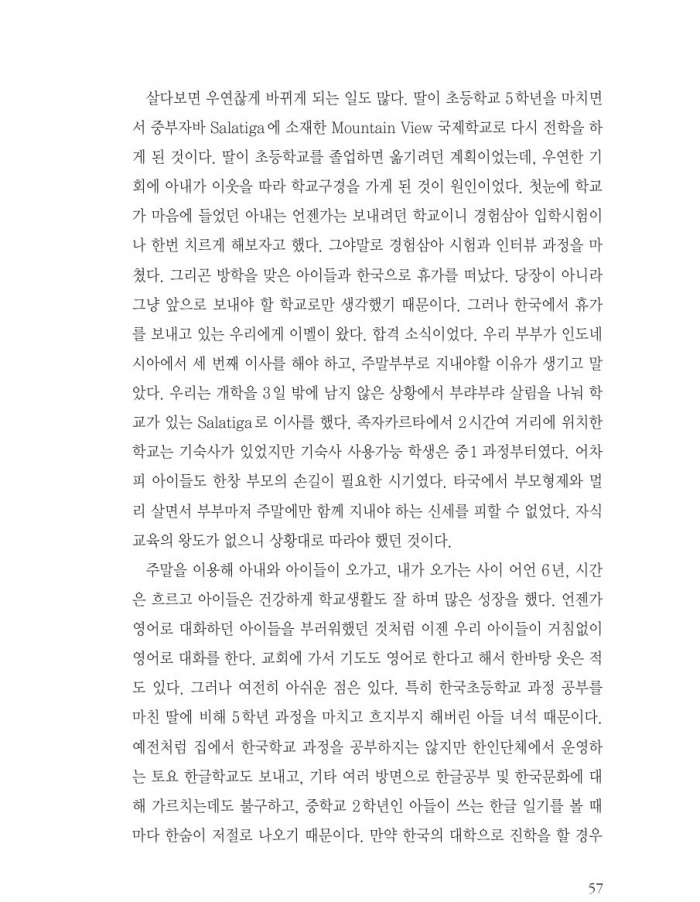 살다보면 우연찮게 바뀌게 되는 일도 많다. 딸이 초등학교 5학년을 마치면서 중부자바 Salatiga에 소재한 Mountain View 국제학교로 다시 전학을 하게 된 것이다. 딸이 초등학교를 졸업하면 옮기려던 계획이었는데, 우연한 기회에 아내가 이웃을 따라 학교구경을 가게 된 것이 원인이었다. 첫눈에 학교가 마음에 들었던 아내는 언젠가는 보내려던 학교이니 경험삼아 입학시험이나 한번 치르게 해보자고 했다. 그야말로 경험삼아 시험과 인터뷰 과정을 마쳤다. 그리곤 방학을 맞은 아이들과 한국으로 휴가를 떠났다. 당장이 아니라 그냥 앞으로 보내야 할 학교로만 생각했기 때문이다. 그러나 한국에서 휴가를 보내고 있는 우리에게 이멜이 왔다. 합격 소식이었다. 우리 부부가 인도네시아에서 세 번째 이사를 해야 하고, 주말부부로 지내야할 이유가 생기고 말았다. 우리는 개학을 3일 밖에 남지 않은 상황에서 부랴부랴 살림을 나눠 학교가 있는 Salatiga로 이사를 했다. 족자카르타에서 2시간여 거리에 위치한 학교는 기숙사가 있었지만 기숙사 사용가능 학생은 중1 과정부터였다. 어차피 아이들도 한창 부모의 손길이 필요한 시기였다. 타국에서 부모형제와 멀리 살면서 부부마저 주말에만 함께 지내야 하는 신세를 피할 수 없었다. 자식교육의 왕도가 없으니 상황대로 따라야 했던 것이다.

주말을 이용해 아내와 아이들이 오가고, 내가 오가는 사이 어언 6년, 시간은 흐르고 아이들은 건강하게 학교생활도 잘 하며 많은 성장을 했다. 언젠가 영어로 대화하던 아이들을 부러워했던 것처럼 이젠 우리 아이들이 거침없이 영어로 대화를 한다. 교회에 가서 기도도 영어로 한다고 해서 한바탕 웃은 적도 있다. 그러나 여전히 아쉬운 점은 있다. 특히 한국초등학교 과정 공부를 마친 딸에 비해 5학년 과정을 마치고 흐지부지 해버린 아들 녀석 때문이다. 예전처럼 집에서 한국학교 과정을 공부하지는 않지만 한인단체에서 운영하는 토요 한글학교도 보내고, 기타 여러 방면으로 한글공부 및 한국문화에 대해 가르치는데도 불구하고, 중학교 2학년인 아들이 쓰는 한글 일기를 볼 때마다 한숨이 저절로 나오기 때문이다. 만약 한국의 대학으로 진학을 할 경우

57